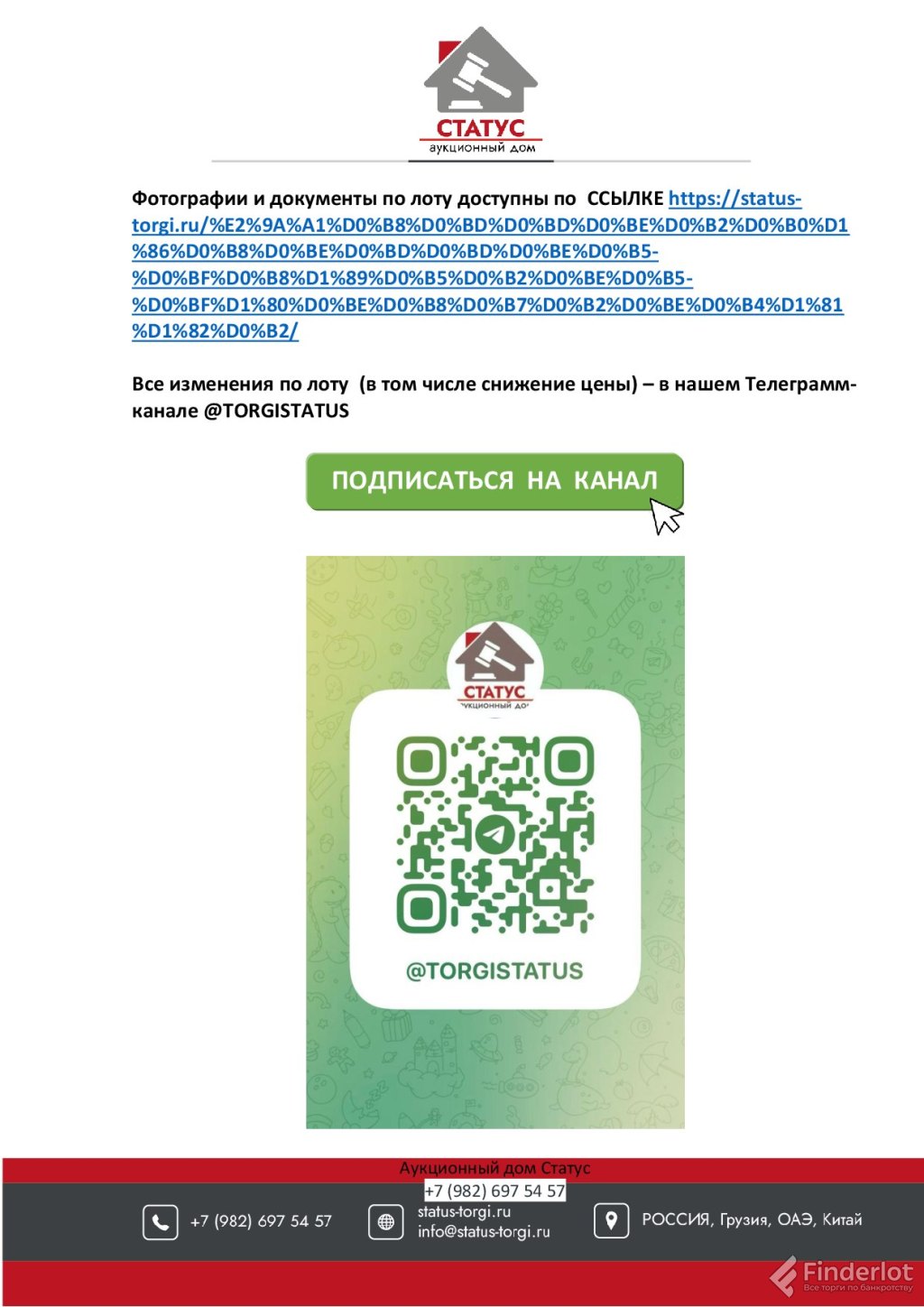 СТАТУС
аукционный дом

Фотографии и документы по лоту доступны по ССЫЛКЕ https://status-torgi.ru/%E2%9A%A1%D0%B8%D0%BD%D0%BD%D0%BE%D0%B2%D0%B0%D1%86%D0%B8%D0%BE%D0%BD%D0%BD%D0%BE%D0%B5-%D0%BF%D0%B8%D1%89%D0%B5%D0%B2%D0%BE%D0%B5-%D0%BF%D1%80%D0%BE%D0%B8%D0%B7%D0%B2%D0%BE%D0%B4%D1%81%D1%82%D0%B2/

Все изменения по лоту (в том числе снижение цены) – в нашем Телеграмм-канале @TORGISTATUS

ПОДПИСАТЬСЯ НА КАНАЛ

СТАТУС
аукционный дом

@TORGISTATUS

Аукционный дом Статус
+7 (982) 697 54 57

+7 (982) 697 54 57

status-torgi.ru
info@status-torgi.ru

РОССИЯ, Грузия, ОАЭ, Китай

Finderlot
Все торги по банкротству